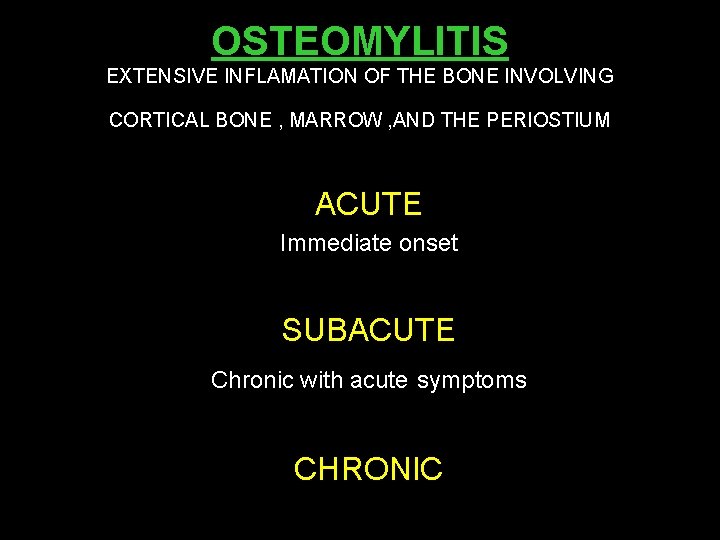 OSTEOMYLITIS

EXTENSIVE INFLAMATION OF THE BONE INVOLVING

CORTICAL BONE , MARROW ,AND THE PERIOSTIUM

ACUTE

Immediate onset

SUBACUTE

Chronic with acute symptoms

CHRONIC